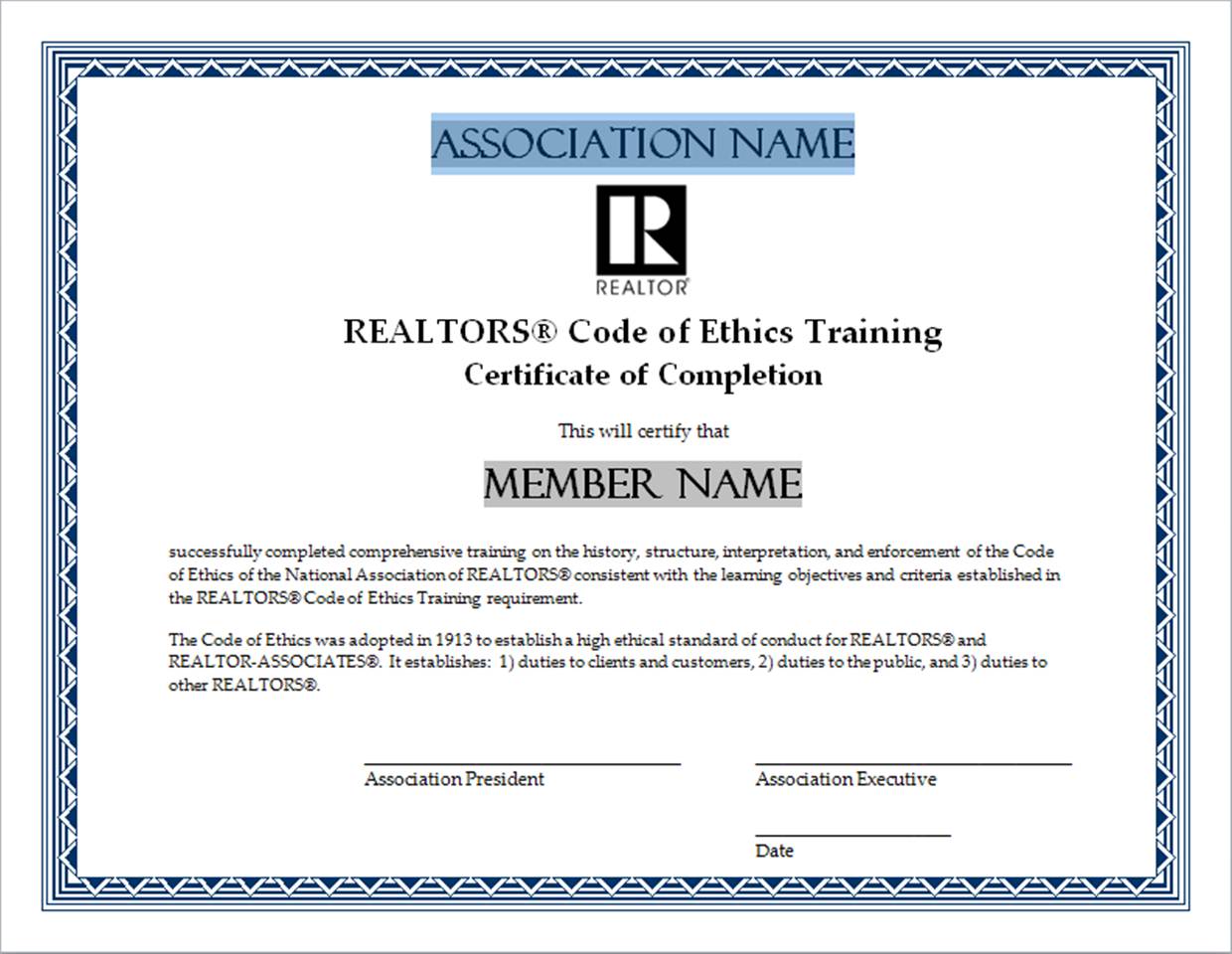 ASSOCIATION NAME

R
REALTOR®

REALTORS® Code of Ethics Training
Certificate of Completion

This will certify that

MEMBER NAME

successfully completed comprehensive training on the history, structure, interpretation, and enforcement of the Code of Ethics of the National Association of REALTORS® consistent with the learning objectives and criteria established in the REALTORS® Code of Ethics Training requirement.

The Code of Ethics was adopted in 1913 to establish a high ethical standard of conduct for REALTORS® and REALTOR-ASSOCIATES®. It establishes: 1) duties to clients and customers, 2) duties to the public, and 3) duties to other REALTORS®.

Association President

Association Executive

Date